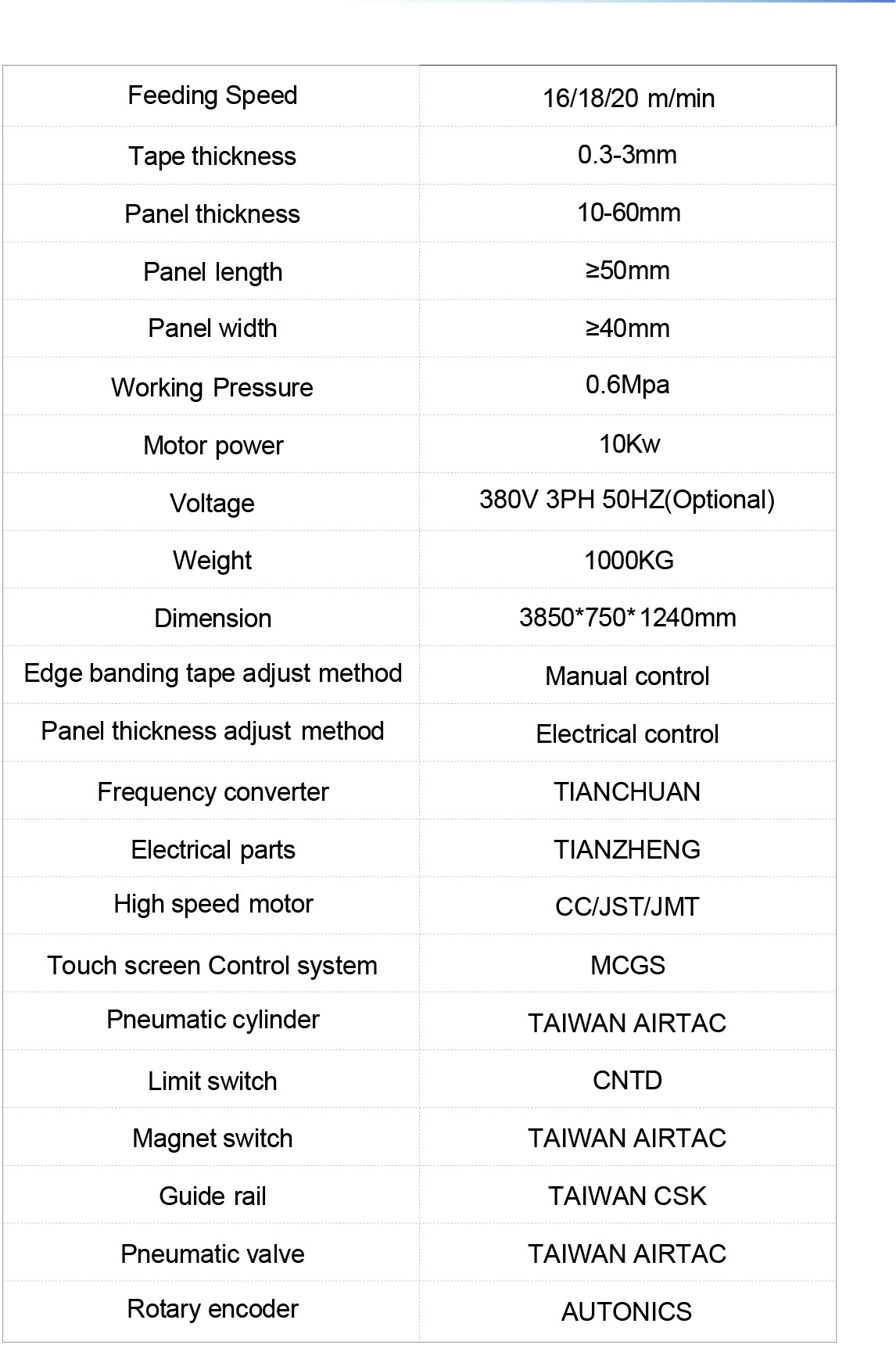 | Feeding Speed | 16/18/20 m/min |
|---|---|
| Tape thickness | 0.3-3mm |
| Panel thickness | 10-60mm |
| Panel length | ≥50mm |
| Panel width | ≥40mm |
| Working Pressure | 0.6Mpa |
| Motor power | 10Kw |
| Voltage | 380V 3PH 50HZ(Optional) |
| Weight | 1000KG |
| Dimension | 3850*750*1240mm |
| Edge banding tape adjust method | Manual control |
| Panel thickness adjust method | Electrical control |
| Frequency converter | TIANCHUAN |
| Electrical parts | TIANZHENG |
| High speed motor | CC/JST/JMT |
| Touch screen Control system | MCGS |
| Pneumatic cylinder | TAIWAN AIRTAC |
| Limit switch | CNTD |
| Magnet switch | TAIWAN AIRTAC |
| Guide rail | TAIWAN CSK |
| Pneumatic valve | TAIWAN AIRTAC |
| Rotary encoder | AUTONICS |